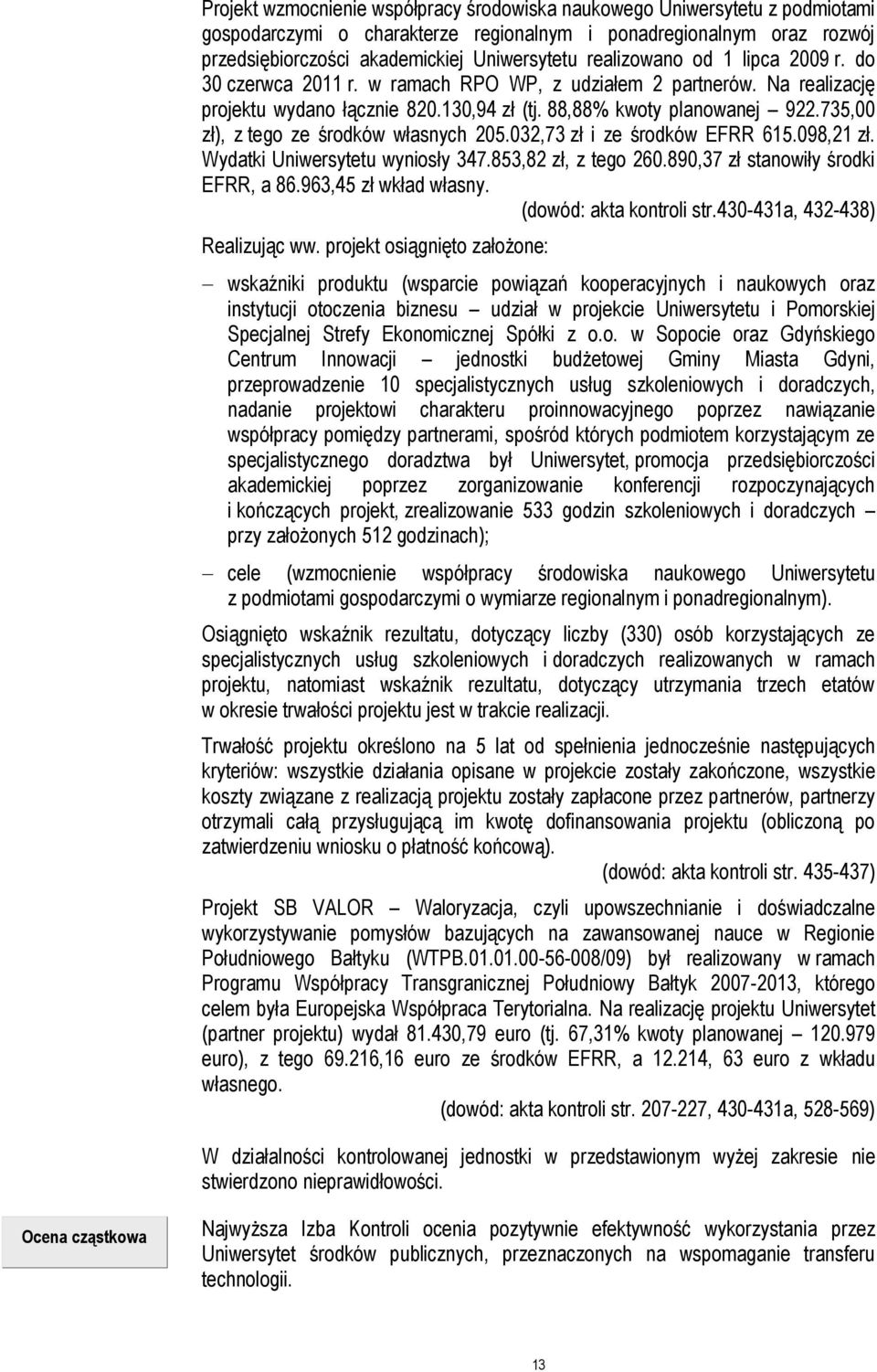 Projekt wzmocnienie współpracy środowiska naukowego Uniwersytetu z podmiotami gospodarczymi o charakterze regionalnym i ponadregionalnym oraz rozwój przedsiębiorczości akademickiej Uniwersytetu realizowano od 1 lipca 2009 r. do 30 czerwca 2011 r. w ramach RPO WP, z udziałem 2 partnerów. Na realizację projektu wydano łącznie 820.130,94 zł (tj. 88,88% kwoty planowanej – 922.735,00 zł), z tego ze środków własnych 205.032,73 zł i ze środków EFRR 615.098,21 zł. Wydatki Uniwersytetu wyniosły 347.853,82 zł, z tego 260.890,37 zł stanowiły środki EFRR, a 86.963,45 zł wkład własny.

(dowód: akta kontroli str.430-431a, 432-438)

Realizując ww. projekt osiągnięto założone:

– wskaźniki produktu (wsparcie powiązań kooperacyjnych i naukowych oraz instytucji otoczenia biznesu – udział w projekcie Uniwersytetu i Pomorskiej Specjalnej Strefy Ekonomicznej Spółki z o.o. w Sopocie oraz Gdyńskiego Centrum Innowacji – jednostki budżetowej Gminy Miasta Gdyni, przeprowadzenie 10 specjalistycznych usług szkoleniowych i doradczych, nadanie projektowi charakteru proinnowacyjnego poprzez nawiązanie współpracy pomiędzy partnerami, spośród których podmiotem korzystającym ze specjalistycznego doradztwa był Uniwersytet, promocja przedsiębiorczości akademickiej poprzez zorganizowanie konferencji rozpoczynających i kończących projekt, zrealizowanie 533 godzin szkoleniowych i doradczych – przy założonych 512 godzinach);

– cele (wzmocnienie współpracy środowiska naukowego Uniwersytetu z podmiotami gospodarczymi o wymiarze regionalnym i ponadregionalnym).

Osiągnięto wskaźnik rezultatu, dotyczący liczby (330) osób korzystających ze specjalistycznych usług szkoleniowych i doradczych realizowanych w ramach projektu, natomiast wskaźnik rezultatu, dotyczący utrzymania trzech etatów w okresie trwałości projektu jest w trakcie realizacji.

Trwałość projektu określono na 5 lat od spełnienia jednocześnie następujących kryteriów: wszystkie działania opisane w projekcie zostały zakończone, wszystkie koszty związane z realizacją projektu zostały zapłacone przez partnerów, partnerzy otrzymali całą przysługującą im kwotę dofinansowania projektu (obliczoną po zatwierdzeniu wniosku o płatność końcową).

(dowód: akta kontroli str. 435-437)

Projekt SB VALOR – Waloryzacja, czyli upowszechnianie i doświadczalne wykorzystywanie pomysłów bazujących na zawansowanej nauce w Regionie Południowego Bałtyku (WTPB.01.01.00-56-008/09) był realizowany w ramach Programu Współpracy Transgranicznej Południowy Bałtyk 2007-2013, którego celem była Europejska Współpraca Terytorialna. Na realizację projektu Uniwersytet (partner projektu) wydał 81.430,79 euro (tj. 67,31% kwoty planowanej – 120.979 euro), z tego 69.216,16 euro ze środków EFRR, a 12.214, 63 euro z wkładu własnego.

(dowód: akta kontroli str. 207-227, 430-431a, 528-569)

W działalności kontrolowanej jednostki w przedstawionym wyżej zakresie nie stwierdzono nieprawidłowości.

Ocena cząstkowa

Najwyższa Izba Kontroli ocenia pozytywnie efektywność wykorzystania przez Uniwersytet środków publicznych, przeznaczonych na wspomaganie transferu technologii.

13